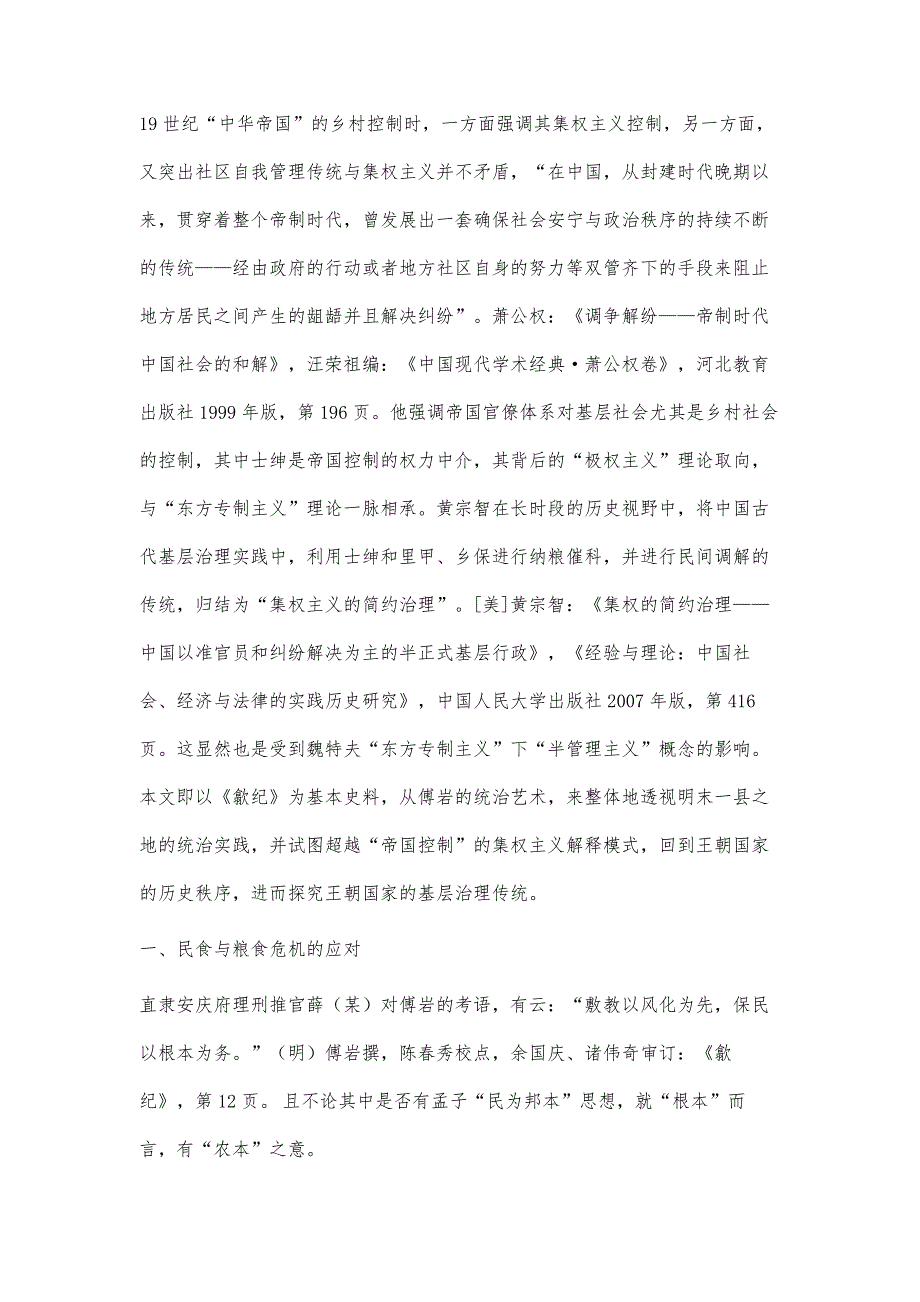 19 世纪“中华帝国”的乡村控制时，一方面强调其集权主义控制，另一方面，又突出社区自我管理传统与集权主义并不矛盾，“在中国，从封建时代晚期以来，贯穿着整个帝制时代，曾发展出一套确保社会安宁与政治秩序的持续不断的传统——经由政府的行动或者地方社区自身的努力等双管齐下的手段来阻止地方居民之间产生的龃龉并且解决纠纷”。萧公权：《调争解纷——帝制时代中国社会的和解》，汪荣祖编：《中国现代学术经典·萧公权卷》，河北教育出版社 1999 年版，第 196 页。他强调帝国官僚体系对基层社会尤其是乡村社会的控制，其中士绅是帝国控制的权力中介，其背后的“极权主义”理论取向，与“东方专制主义”理论一脉相承。黄宗智在长时段的历史视野中，将中国古代基层治理实践中，利用士绅和里甲、乡保进行纳粮催科，并进行民间调解的传统，归结为“集权主义的简约治理”。[美]黄宗智：《集权的简约治理——中国以准官员和纠纷解决为主的半正式基层行政》，《经验与理论：中国社会、经济与法律的实践历史研究》，中国人民大学出版社 2007 年版，第 416 页。这显然也是受到魏特夫“东方专制主义”下“半管理主义”概念的影响。本文即以《歙纪》为基本史料，从傅岩的统治艺术，来整体地透视明末一县之地的统治实践，并试图超越“帝国控制”的集权主义解释模式，回到王朝国家的历史秩序，进而探究王朝国家的基层治理传统。

一、民食与粮食危机的应对

直隶安庆府理刑推官薛（某）对傅岩的考语，有云：“敷教以风化为先，保民以根本为务。”（明）傅岩撰，陈春秀校点，余国庆、诸伟奇审订：《歙纪》，第 12 页。且不论其中是否有孟子“民为邦本”思想，就“根本”而言，有“农本”之意。